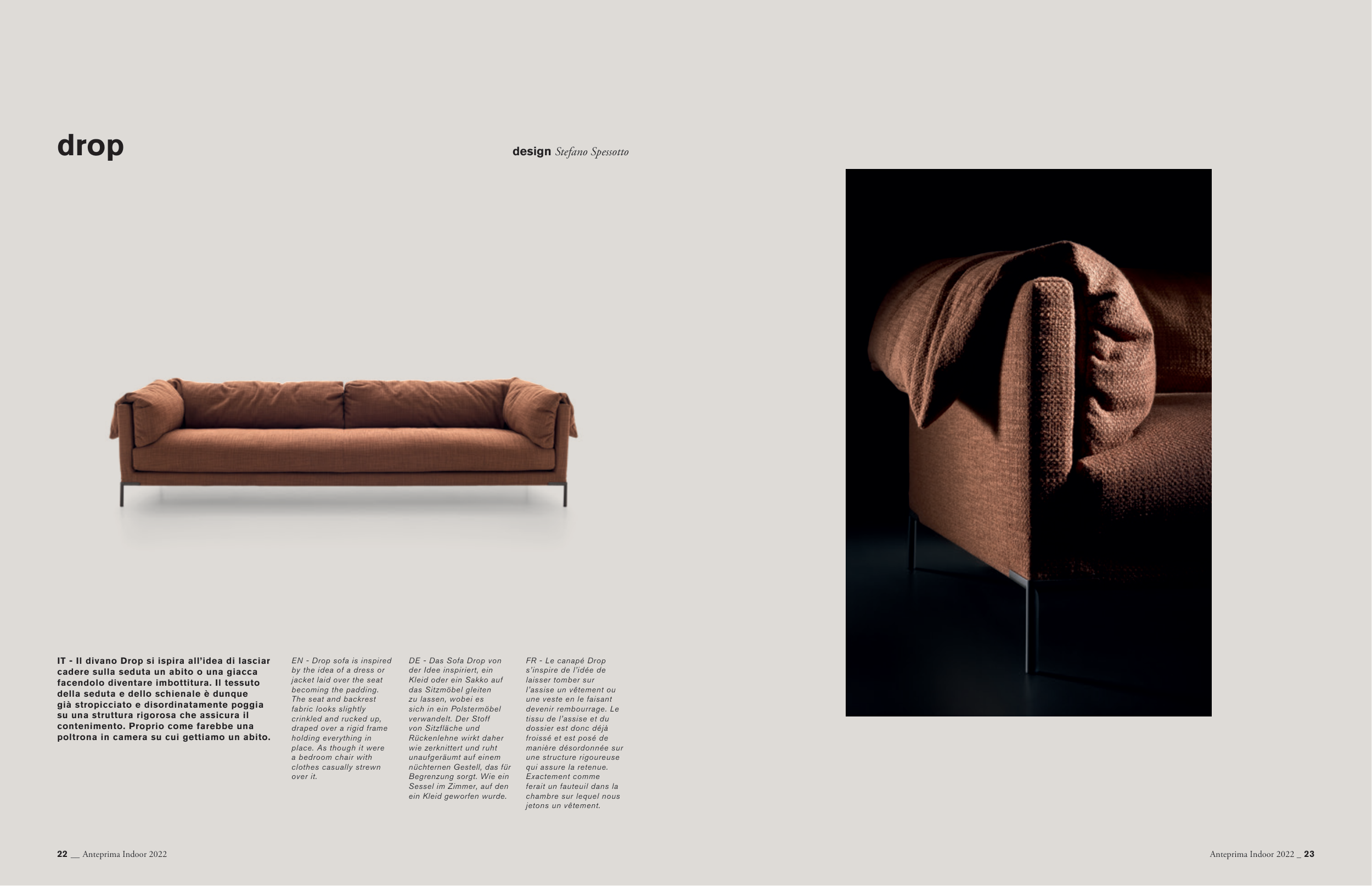 drop

design Stefano Spessotto

IT - Il divano Drop si ispira all'idea di lasciar cadere sulla seduta un abito o una giacca facendolo diventare imbottitura. Il tessuto della seduta e dello schienale è dunque già stropicciato e disordinatamente poggia su una struttura rigorosa che assicura il contenimento. Proprio come farebbe una poltrona in camera su cui gettiamo un abito.

EN - Drop sofa is inspired by the idea of a dress or jacket laid over the seat becoming the padding. The seat and backrest fabric looks slightly crinkled and rucked up, draped over a rigid frame holding everything in place. As though it were a bedroom chair with clothes casually strewn over it.

DE - Das Sofa Drop von der Idee inspiriert, ein Kleid oder ein Sakko auf das Sitzmöbel gleiten zu lassen, wobei es sich in ein Polstermöbel verwandelt. Der Stoff von Sitzfläche und Rückenlehne wirkt daher wie zerknittert und ruht unaufgeräumt auf einem nüchternen Gestell, das für Begrenzung sorgt. Wie ein Sessel im Zimmer, auf den ein Kleid geworfen wurde.

FR - Le canapé Drop s'inspire de l'idée de laisser tomber sur l'assise un vêtement ou une veste en le faisant devenir rembourrage. Le tissu de l'assise et du dossier est donc déjà froissé et est posé de manière désordonnée sur une structure rigoureuse qui assure la retenue. Exactement comme ferait un fauteuil dans la chambre sur lequel nous jetons un vêtement.

22 __ Anteprima Indoor 2022

Anteprima Indoor 2022 _ 23